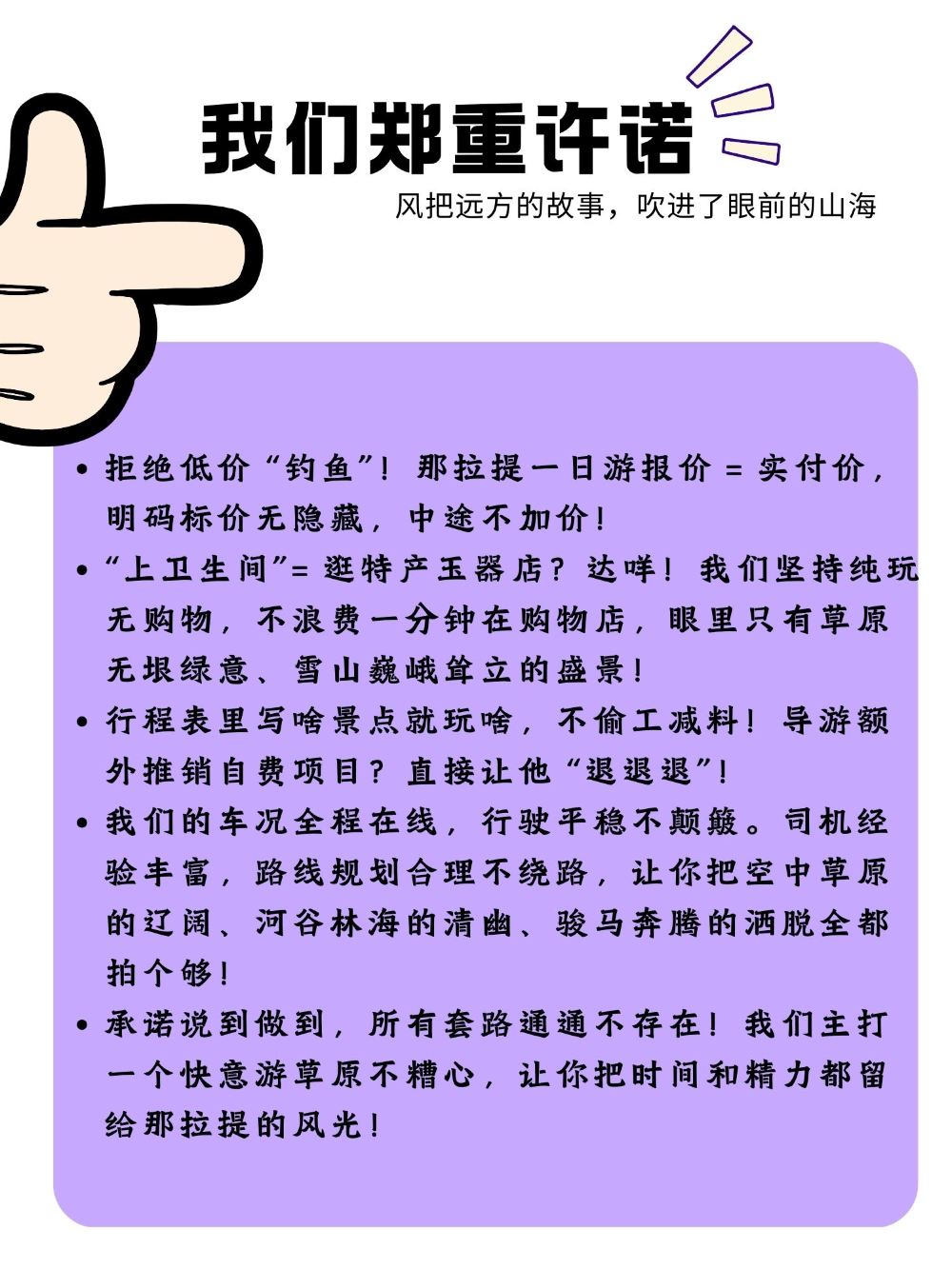 我们郑重许诺

风把远方的故事，吹进了眼前的山海

• 拒绝低价“钓鱼”！那拉提一日游报价 = 实付价，明码标价无隐藏，中途不加价！

• “上卫生间”= 逛特产玉器店？达咩！我们坚持纯玩无购物，不浪费一分钟在购物店，眼里只有草原无垠绿意、雪山巍峨耸立的盛景！

• 行程表里写啥景点就玩啥，不偷工减料！导游额外推销自费项目？直接让他“退退退”！

• 我们的车况全程在线，行驶平稳不颠簸。司机经验丰富，路线规划合理不绕路，让你把空中草原的辽阔、河谷林海的清幽、骏马奔腾的洒脱全都拍个够！

• 承诺说到做到，所有套路通通不存在！我们主打一个快意游草原不糟心，让你把时间和精力都留给那拉提的风光！